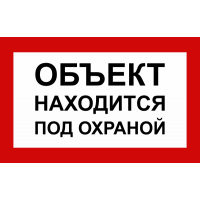 ОБЪЕКТ
НАХОДИТСЯ
ПОД ОХРАНОЙ